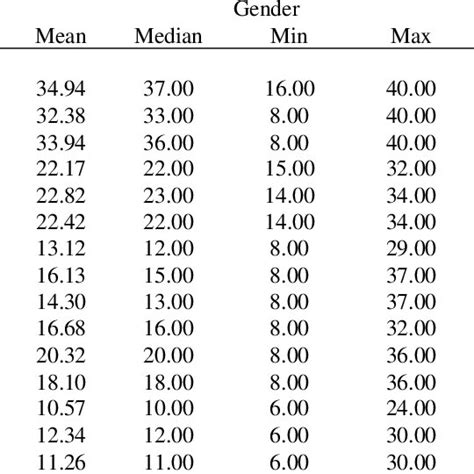 Gender

| Mean | Median | Min | Max |
|---|---|---|---|
| 34.94 | 37.00 | 16.00 | 40.00 |
| 32.38 | 33.00 | 8.00 | 40.00 |
| 33.94 | 36.00 | 8.00 | 40.00 |
| 22.17 | 22.00 | 15.00 | 32.00 |
| 22.82 | 23.00 | 14.00 | 34.00 |
| 22.42 | 22.00 | 14.00 | 34.00 |
| 13.12 | 12.00 | 8.00 | 29.00 |
| 16.13 | 15.00 | 8.00 | 37.00 |
| 14.30 | 13.00 | 8.00 | 37.00 |
| 16.68 | 16.00 | 8.00 | 32.00 |
| 20.32 | 20.00 | 8.00 | 36.00 |
| 18.10 | 18.00 | 8.00 | 36.00 |
| 10.57 | 10.00 | 6.00 | 24.00 |
| 12.34 | 12.00 | 6.00 | 30.00 |
| 11.26 | 11.00 | 6.00 | 30.00 |